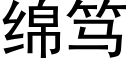 绵笃